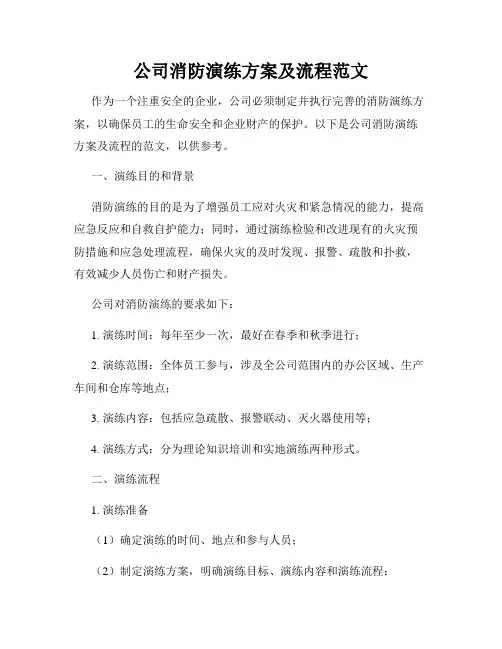 公司消防演练方案及流程范文

作为一个注重安全的企业，公司必须制定并执行完善的消防演练方案，以确保员工的生命安全和企业财产的保护。以下是公司消防演练方案及流程的范文，以供参考。

一、演练目的和背景

消防演练的目的是为了增强员工应对火灾和紧急情况的能力，提高应急反应和自救自护能力；同时，通过演练检验和改进现有的火灾预防措施和应急处理流程，确保火灾的及时发现、报警、疏散和扑救，有效减少人员伤亡和财产损失。

公司对消防演练的要求如下：

1. 演练时间：每年至少一次，最好在春季和秋季进行；

2. 演练范围：全体员工参与，涉及全公司范围内的办公区域、生产车间和仓库等地点；

3. 演练内容：包括应急疏散、报警联动、灭火器使用等；

4. 演练方式：分为理论知识培训和实地演练两种形式。

二、演练流程

1. 演练准备

（1）确定演练的时间、地点和参与人员；

（2）制定演练方案，明确演练目标、演练内容和演练流程；